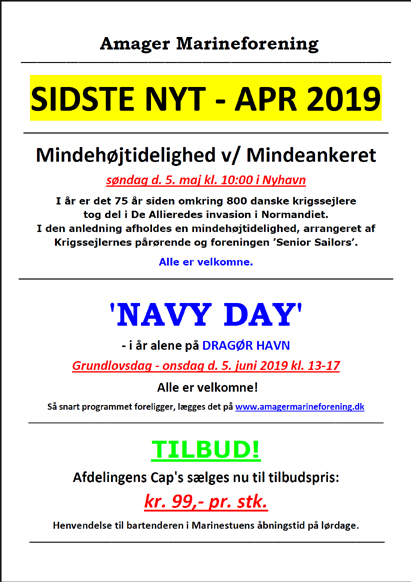 Amager Marineforening

SIDSTE NYT - APR 2019

Mindehøjtidelighed v/ Mindeankeret

søndag d. 5. maj kl. 10:00 i Nyhavn

I år er det 75 år siden omkring 800 danske krigssejlere tog del i De Allieredes invasion i Normandiet. I den anledning afholdes en mindehøjtidelighed, arrangeret af Krigssejlernes pårørende og foreningen 'Senior Sailors'.

Alle er velkomne.

'NAVY DAY'

- i år alene på DRAGØR HAVN

Grundlovsdag - onsdag d. 5. juni 2019 kl. 13-17

Alle er velkomne!

Så snart programmet foreligger, lægges det på www.amagermarineforening.dk

TILBUD!

Afdelingens Cap's sælges nu til tilbudspris:

kr. 99,- pr. stk.

Henvendelse til bartenderen i Marinestuens åbningstid på lørdage.